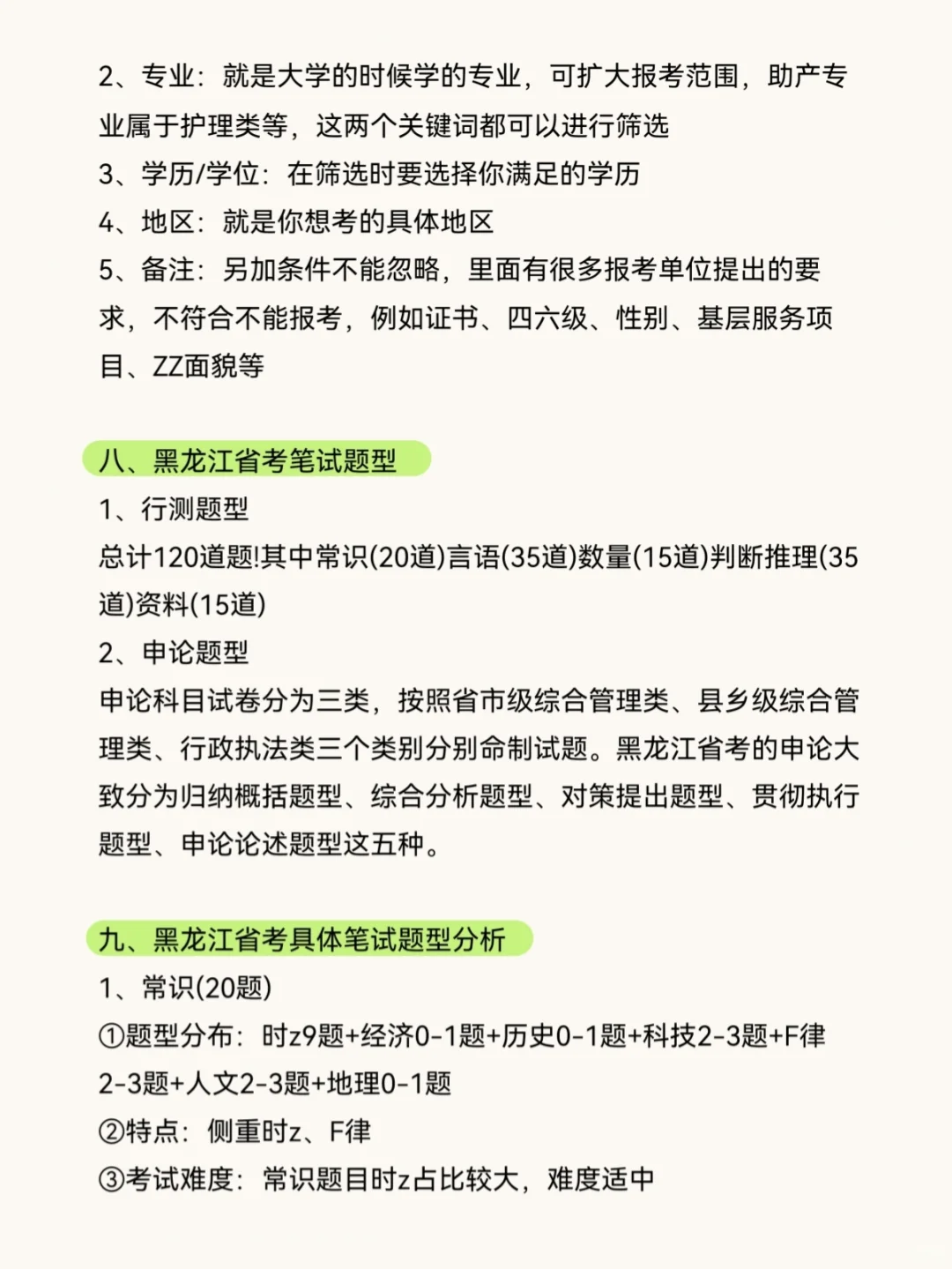 2、专业：就是大学的时候学的专业，可扩大报考范围，助产专业属于护理类等，这两个关键词都可以进行筛选
3、学历/学位：在筛选时要选择你满足的学历
4、地区：就是你想考的具体地区
5、备注：另加条件不能忽略，里面有很多报考单位提出的要求，不符合不能报考，例如证书、四六级、性别、基层服务项目、ZZ面貌等

八、黑龙江省考笔试题型
1、行测题型
总计120道题!其中常识(20道)言语(35道)数量(15道)判断推理(35道)资料(15道)
2、申论题型
申论科目试卷分为三类，按照省市级综合管理类、县乡级综合管理类、行政执法类三个类别分别命制试题。黑龙江省考的申论大致分为归纳概括题型、综合分析题型、对策提出题型、贯彻执行题型、申论论述题型这五种。

九、黑龙江省考具体笔试题型分析
1、常识(20题)
①题型分布：时z9题+经济0-1题+历史0-1题+科技2-3题+F律2-3题+人文2-3题+地理0-1题
②特点：侧重时z、F律
③考试难度：常识题目时z占比较大，难度适中